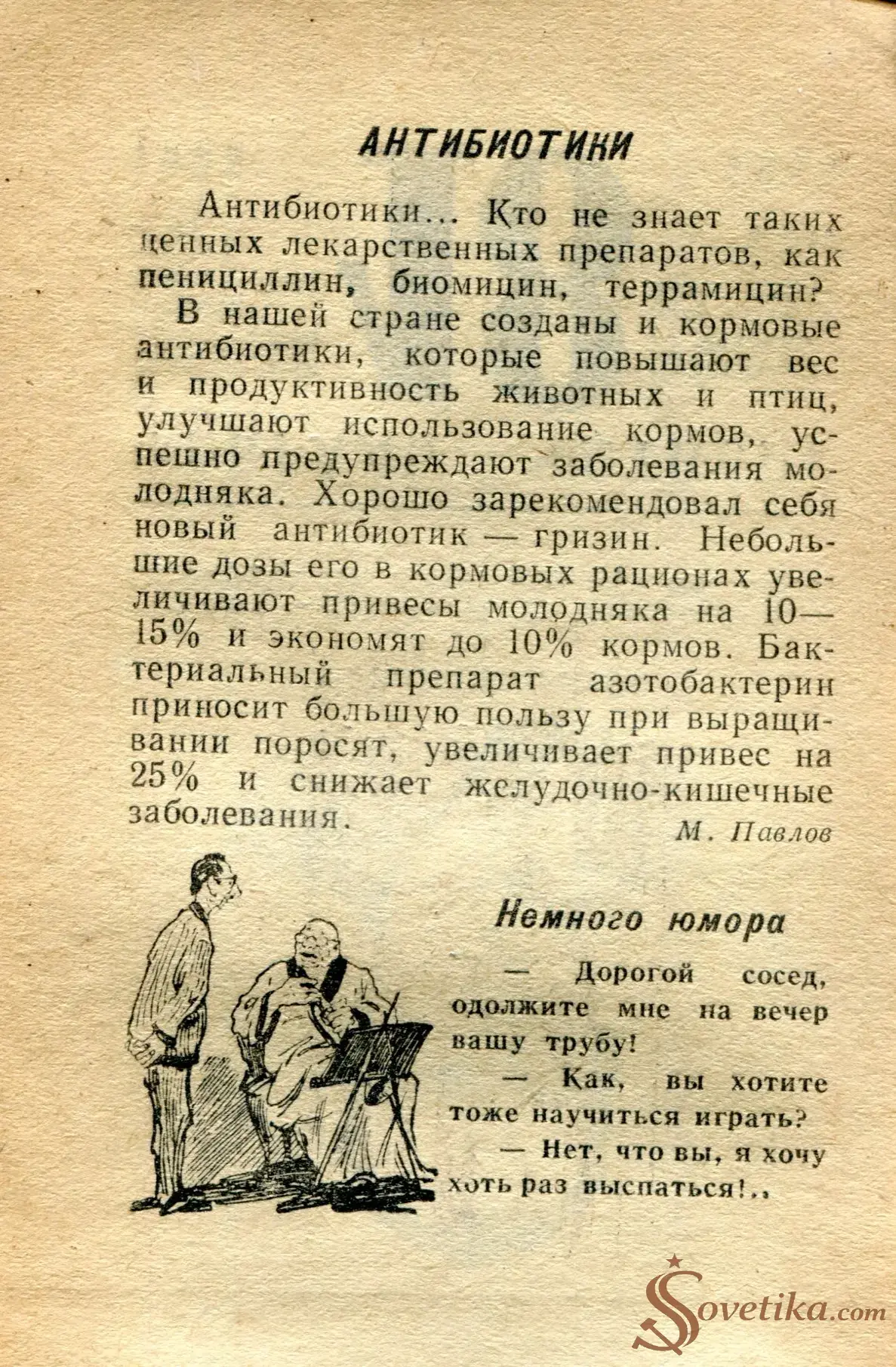 АНТИБИОТИКИ

Антибиотики... Кто не знает таких ценных лекарственных препаратов, как пенициллин, биомицин, террамицин?

В нашей стране созданы и кормовые антибиотики, которые повышают вес и продуктивность животных и птиц, улучшают использование кормов, успешно предупреждают заболевания молодняка. Хорошо зарекомендовал себя новый антибиотик — гризин. Небольшие дозы его в кормовых рационах увеличивают привесы молодняка на 10—15% и экономят до 10% кормов. Бактериальный препарат азотобактерин приносит большую пользу при выращивании поросят, увеличивает привес на 25% и снижает желудочно-кишечные заболевания.

М. Павлов

Немного юмора

— Дорогой сосед, одолжите мне на вечер вашу трубу!

— Как, вы хотите тоже научиться играть?

— Нет, что вы, я хочу хоть раз выспаться!..

Sovetika.com